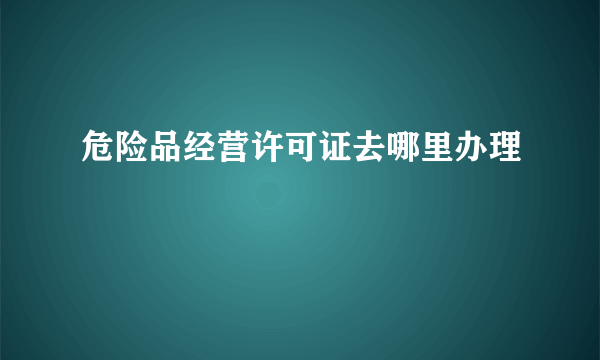 危险品经营许可证去哪里办理